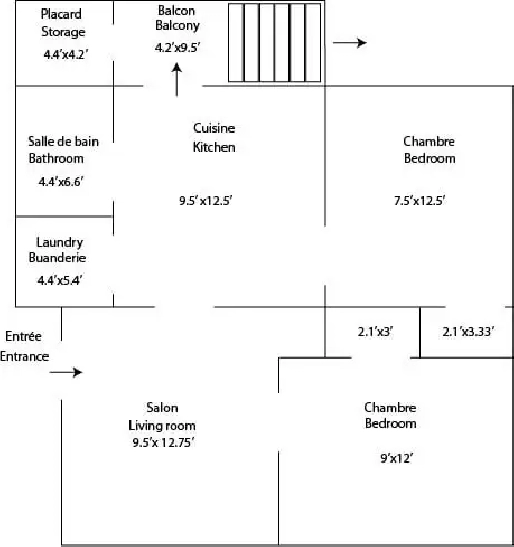 Placard
Storage
4.4'x4.2'

Balcon
Balcony
4.2'x9.5'

Salle de bain
Bathroom
4.4'x6.6'

Cuisine
Kitchen

9.5'x12.5'

Chambre
Bedroom

7.5'x12.5'

Laundry
Buanderie
4.4'x5.4'

Entrée
Entrance

2.1'x3'

2.1'x3.33'

Salon
Living room
9.5'x 12.75'

Chambre
Bedroom

9'x12'